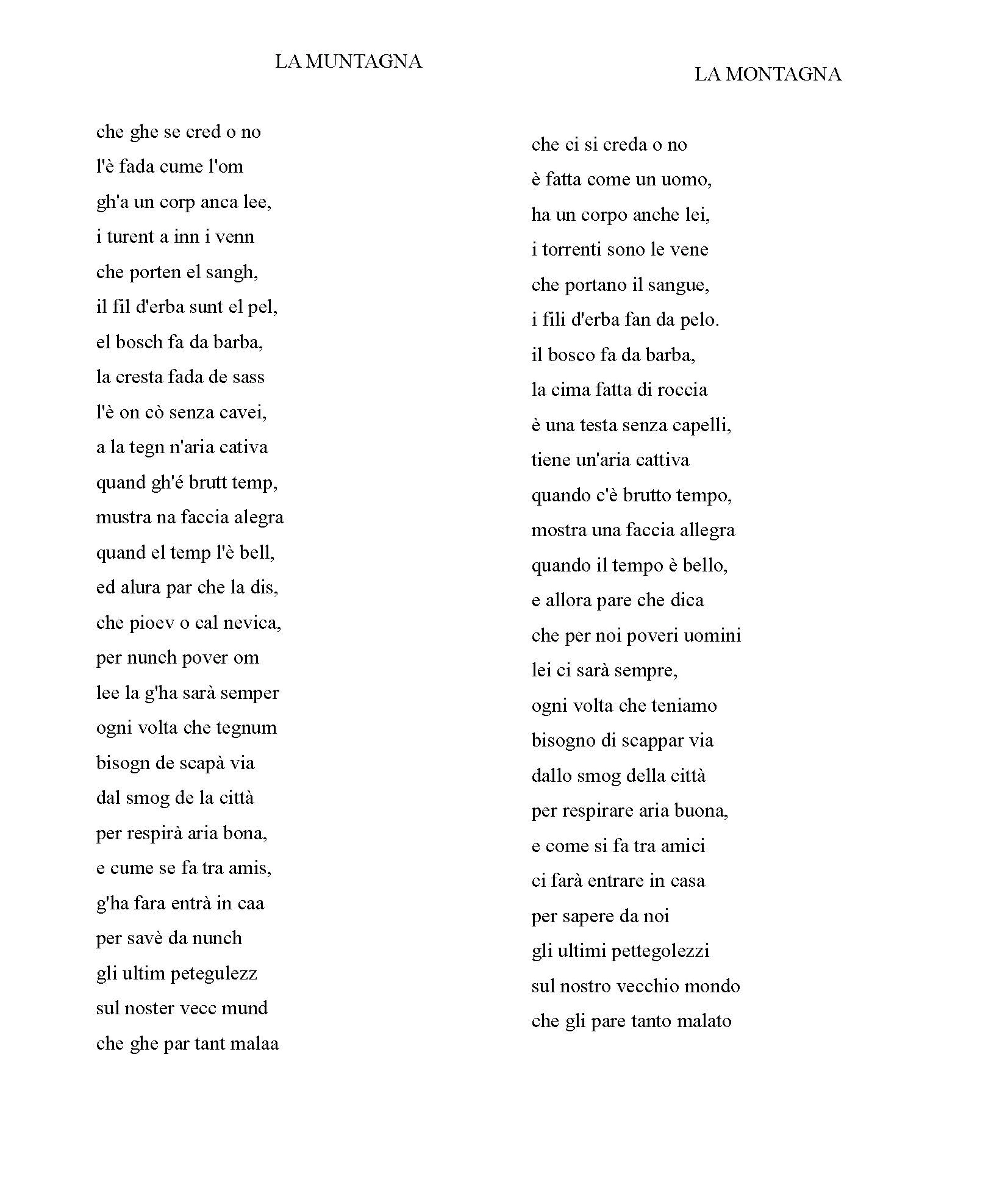 LA MUNTAGNA

che ghe se cred o no
l'è fada cume l'om
gh'a un corp anca lee,
i turent a inn i venn
che porten el sangh,
il fil d'erba sunt el pel,
el bosch fa da barba,
la cresta fada de sass
l'è on cò senza cavei,
a la tegn n'aria cativa
quand gh'é brutt temp,
mustra na faccia alegra
quand el temp l'è bell,
ed alura par che la dis,
che pioev o cal nevica,
per nunch pover om
lee la g'ha sarà semper
ogni volta che tegnum
bisogn de scapà via
dal smog de la città
per respirà aria bona,
e cume se fa tra amis,
g'ha fara entrà in caa
per savè da nunch
gli ultim petegulezz
sul noster vecc mund
che ghe par tant malaa

LA MONTAGNA

che ci si creda o no
è fatta come un uomo,
ha un corpo anche lei,
i torrenti sono le vene
che portano il sangue,
i fili d'erba fan da pelo.
il bosco fa da barba,
la cima fatta di roccia
è una testa senza capelli,
tiene un'aria cattiva
quando c'è brutto tempo,
mostra una faccia allegra
quando il tempo è bello,
e allora pare che dica
che per noi poveri uomini
lei ci sarà sempre,
ogni volta che teniamo
bisogno di scappar via
dallo smog della città
per respirare aria buona,
e come si fa tra amici
ci farà entrare in casa
per sapere da noi
gli ultimi pettegolezzi
sul nostro vecchio mondo
che gli pare tanto malato